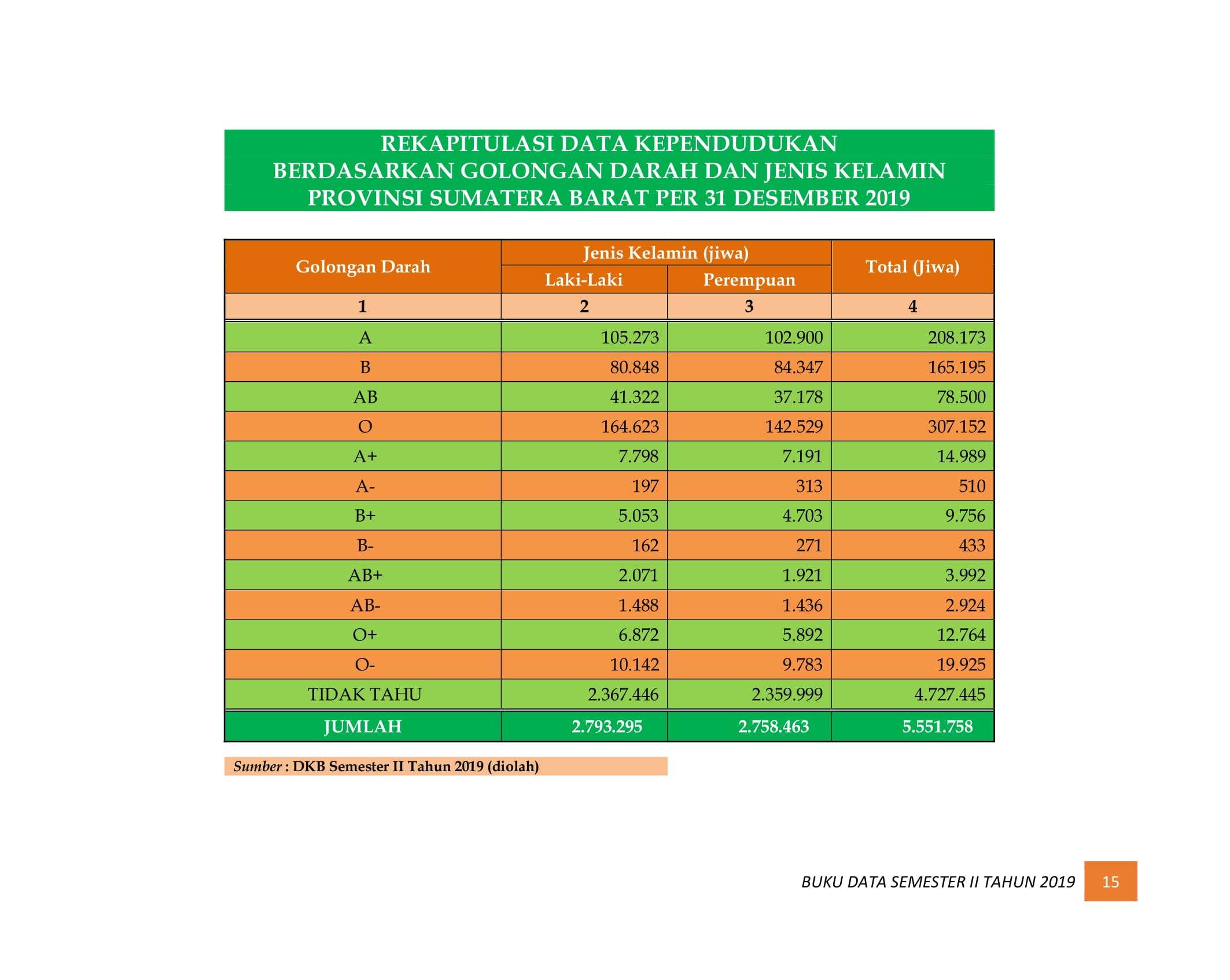 REKAPITULASI DATA KEPENDUDUKAN
BERDASARKAN GOLONGAN DARAH DAN JENIS KELAMIN
PROVINSI SUMATERA BARAT PER 31 DESEMBER 2019

| Golongan Darah | Jenis Kelamin (jiwa) | | Total (Jiwa) |
|---|---|---|---|
| | Laki-Laki | Perempuan | |
| 1 | 2 | 3 | 4 |
| A | 105.273 | 102.900 | 208.173 |
| B | 80.848 | 84.347 | 165.195 |
| AB | 41.322 | 37.178 | 78.500 |
| O | 164.623 | 142.529 | 307.152 |
| A+ | 7.798 | 7.191 | 14.989 |
| A- | 197 | 313 | 510 |
| B+ | 5.053 | 4.703 | 9.756 |
| B- | 162 | 271 | 433 |
| AB+ | 2.071 | 1.921 | 3.992 |
| AB- | 1.488 | 1.436 | 2.924 |
| O+ | 6.872 | 5.892 | 12.764 |
| O- | 10.142 | 9.783 | 19.925 |
| TIDAK TAHU | 2.367.446 | 2.359.999 | 4.727.445 |
| JUMLAH | 2.793.295 | 2.758.463 | 5.551.758 |

Sumber : DKB Semester II Tahun 2019 (diolah)

BUKU DATA SEMESTER II TAHUN 2019 15